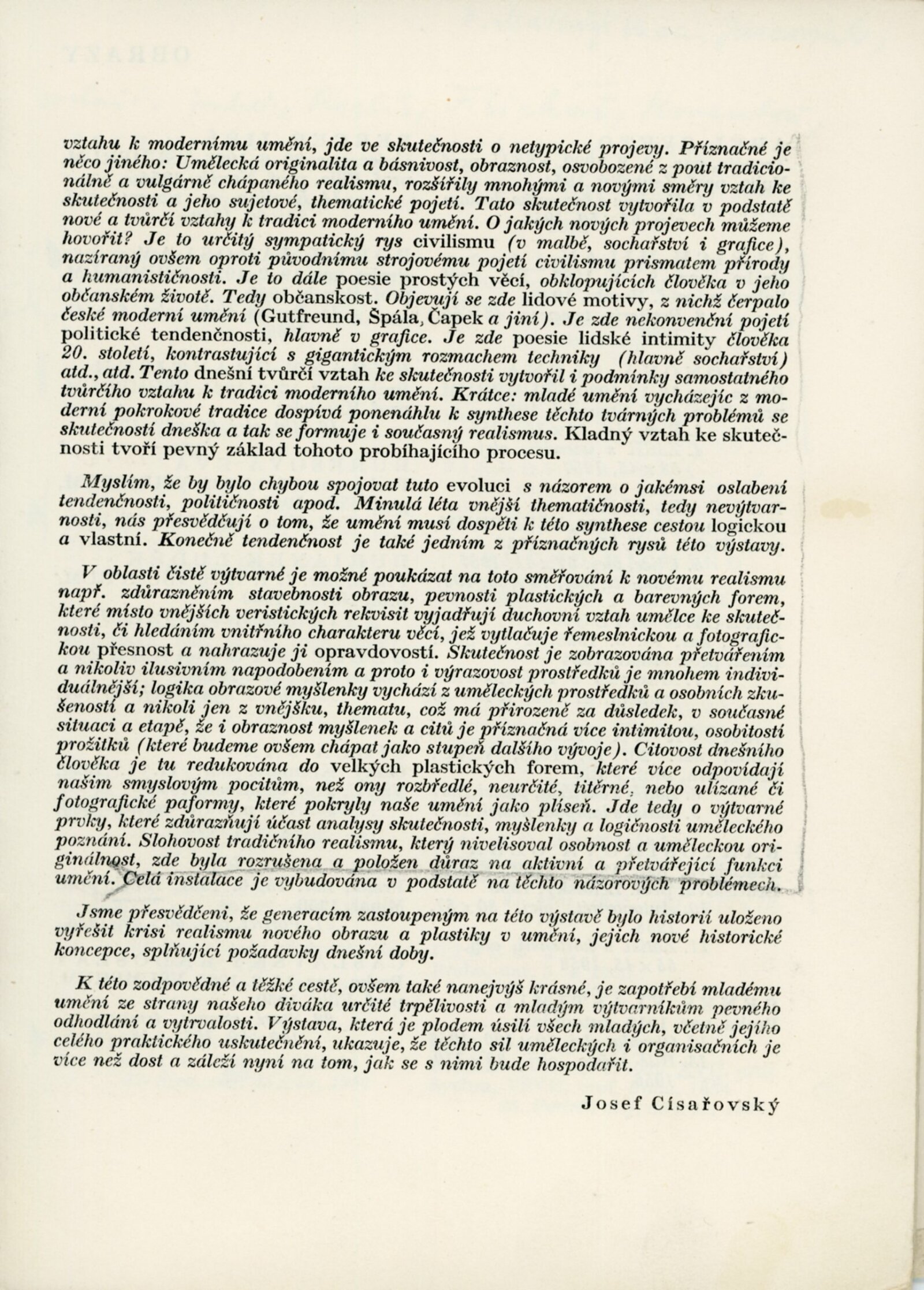 vztahu k modernímu umění, jde ve skutečnosti o netypické projevy. Příznačné je něco jiného: Umělecká originalita a básnivost, obraznost, osvobozené z pout tradicionálně a vulgárně chápaného realismu, rozšířily mnohými a novými směry vztah ke skutečnosti a jeho sujetové, thematické pojetí. Tato skutečnost vytvořila v podstatě nové a tvůrčí vztahy k tradici moderního umění. O jakých nových projevech můžeme hovořit? Je to určitý sympatický rys civilismu (v malbě, sochařství i grafice), nazíraný ovšem oproti původnímu strojovému pojetí civilismu prismatem přírody a humanističnosti. Je to dále poesie prostých věcí, obklopujících člověka v jeho občanském životě. Tedy občanskost. Objevují se zde lidové motivy, z nichž čerpalo české moderní umění (Gutfreund, Špála, Čapek a jiní). Je zde nekonvenční pojetí politické tendenčnosti, hlavně v grafice. Je zde poesie lidské intimity člověka 20. století, kontrastující s gigantickým rozmachem techniky (hlavně sochařství) atd., atd. Tento dnešní tvůrčí vztah ke skutečnosti vytvořil i podmínky samostatného tvůrčího vztahu k tradici moderního umění. Krátce: mladé umění vycházejíc z moderní pokrokové tradice dospívá ponenáhlu k synthese těchto tvárných problémů se skutečností dneška a tak se formuje i současný realismus. Kladný vztah ke skutečnosti tvoří pevný základ tohoto probíhajícího procesu.

Myslím, že by bylo chybou spojovat tuto evoluci s názorem o jakémsi oslabení tendenčnosti, političnosti apod. Minulá léta vnější thematičnosti, tedy nevýtvarnosti, nás přesvědčují o tom, že umění musí dospěti k této synthese cestou logickou a vlastní. Konečně tendenčnost je také jedním z příznačných rysů této výstavy.

V oblasti čistě výtvarné je možné poukázat na toto směřování k novému realismu např. zdůrazněním stavebnosti obrazu, pevnosti plastických a barevných forem, které místo vnějších veristických rekvisit vyjadřují duchovní vztah umělce ke skutečnosti, či hledáním vnitřního charakteru věcí, jež vytlačuje řemeslnickou a fotografickou přesnost a nahrazuje ji opravdovostí. Skutečnost je zobrazována přetvářením a nikoliv ilusivním napodobením a proto i výrazovost prostředků je mnohem individuálnější; logika obrazové myšlenky vychází z uměleckých prostředků a osobních zkušeností a nikoli jen z vnějšku, thematu, což má přirozeně za důsledek, v současné situaci a etapě, že i obraznost myšlenek a citů je příznačná více intimitou, osobitostí prožitků (které budeme ovšem chápat jako stupeň dalšího vývoje). Citovost dnešního člověka je tu redukována do velkých plastických forem, které více odpovídají našim smyslovým pocitům, než ony rozbředlé, neurčité, titěrné, nebo ulízané či fotografické paformy, které pokryly naše umění jako plíseň. Jde tedy o výtvarné prvky, které zdůrazňují účast analysy skutečnosti, myšlenky a logičnosti uměleckého poznání. Slohovost tradičního realismu, který nivelisoval osobnost a uměleckou originálnost, zde byla rozrušena a položen důraz na aktivní a přetvářející funkci umění. Celá instalace je vybudována v podstatě na těchto názorových problémech.

Jsme přesvědčeni, že generacím zastoupeným na této výstavě bylo historií uloženo vyřešit krisi realismu nového obrazu a plastiky v umění, jejich nové historické koncepce, splňující požadavky dnešní doby.

K této zodpovědné a těžké cestě, ovšem také nanejvýš krásné, je zapotřebí mladému umění ze strany našeho diváka určité trpělivosti a mladým výtvarníkům pevného odhodlání a vytrvalosti. Výstava, která je plodem úsilí všech mladých, včetně jejího celého praktického uskutečnění, ukazuje, že těchto sil uměleckých i organisačních je více než dost a záleží nyní na tom, jak se s nimi bude hospodařit.

Josef Císařovský